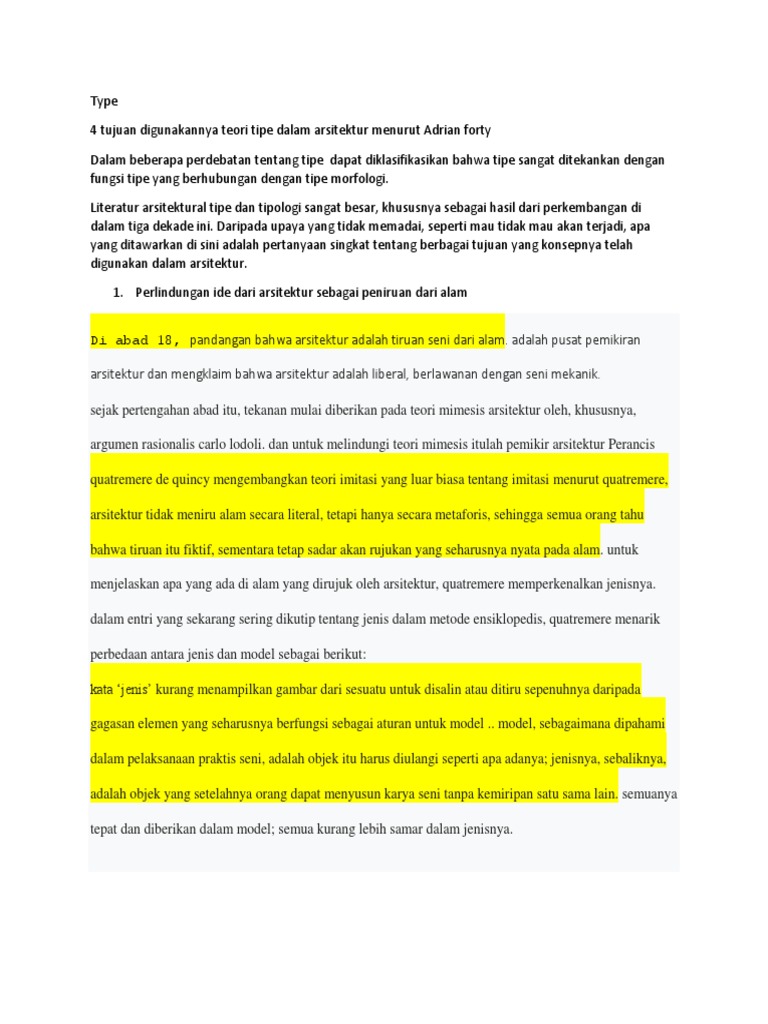 Type

4 tujuan digunakannya teori tipe dalam arsitektur menurut Adrian forty

Dalam beberapa perdebatan tentang tipe dapat diklasifikasikan bahwa tipe sangat ditekankan dengan fungsi tipe yang berhubungan dengan tipe morfologi.

Literatur arsitektural tipe dan tipologi sangat besar, khususnya sebagai hasil dari perkembangan di dalam tiga dekade ini. Daripada upaya yang tidak memadai, seperti mau tidak mau akan terjadi, apa yang ditawarkan di sini adalah pertanyaan singkat tentang berbagai tujuan yang konsepnya telah digunakan dalam arsitektur.

1. Perlindungan ide dari arsitektur sebagai peniruan dari alam

Di abad 18, pandangan bahwa arsitektur adalah tiruan seni dari alam. adalah pusat pemikiran arsitektur dan mengklaim bahwa arsitektur adalah liberal, berlawanan dengan seni mekanik. sejak pertengahan abad itu, tekanan mulai diberikan pada teori mimesis arsitektur oleh, khususnya, argumen rasionalis carlo lodoli. dan untuk melindungi teori mimesis itulah pemikir arsitektur Perancis quatremere de quincy mengembangkan teori imitasi yang luar biasa tentang imitasi menurut quatremere, arsitektur tidak meniru alam secara literal, tetapi hanya secara metaforis, sehingga semua orang tahu bahwa tiruan itu fiktif, sementara tetap sadar akan rujukan yang seharusnya nyata pada alam. untuk menjelaskan apa yang ada di alam yang dirujuk oleh arsitektur, quatremere memperkenalkan jenisnya. dalam entri yang sekarang sering dikutip tentang jenis dalam metode ensiklopedis, quatremere menarik perbedaan antara jenis dan model sebagai berikut:
kata 'jenis' kurang menampilkan gambar dari sesuatu untuk disalin atau ditiru sepenuhnya daripada gagasan elemen yang seharusnya berfungsi sebagai aturan untuk model .. model, sebagaimana dipahami dalam pelaksanaan praktis seni, adalah objek itu harus diulangi seperti apa adanya; jenisnya, sebaliknya, adalah objek yang setelahnya orang dapat menyusun karya seni tanpa kemiripan satu sama lain. semuanya tepat dan diberikan dalam model; semua kurang lebih samar dalam jenisnya.